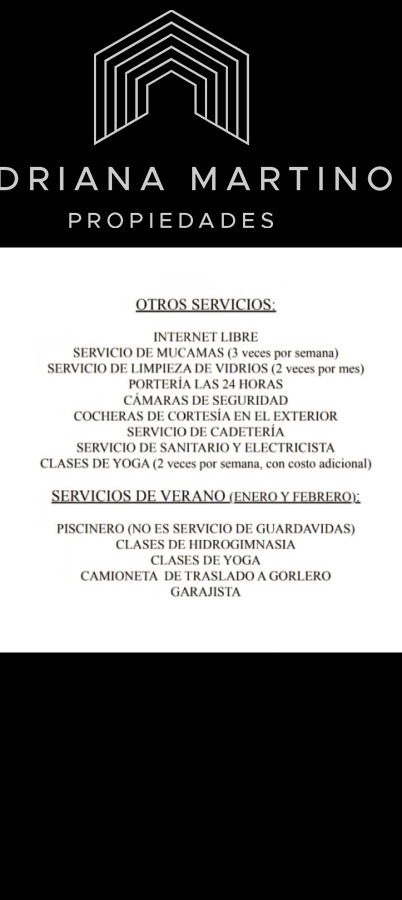 DRIANA MARTINO
PROPIEDADES

OTROS SERVICIOS:

INTERNET LIBRE
SERVICIO DE MUCAMAS (3 veces por semana)
SERVICIO DE LIMPIEZA DE VIDRIOS (2 veces por mes)
PORTERÍA LAS 24 HORAS
CÁMARAS DE SEGURIDAD
COCHERAS DE CORTESÍA EN EL EXTERIOR
SERVICIO DE CADETERÍA
SERVICIO DE SANITARIO Y ELECTRICISTA
CLASES DE YOGA (2 veces por semana, con costo adicional)

SERVICIOS DE VERANO (ENERO Y FEBRERO):

PISCINERO (NO ES SERVICIO DE GUARDAVIDAS)
CLASES DE HIDROGIMNASIA
CLASES DE YOGA
CAMIONETA DE TRASLADO A GORLERO
GARAJISTA